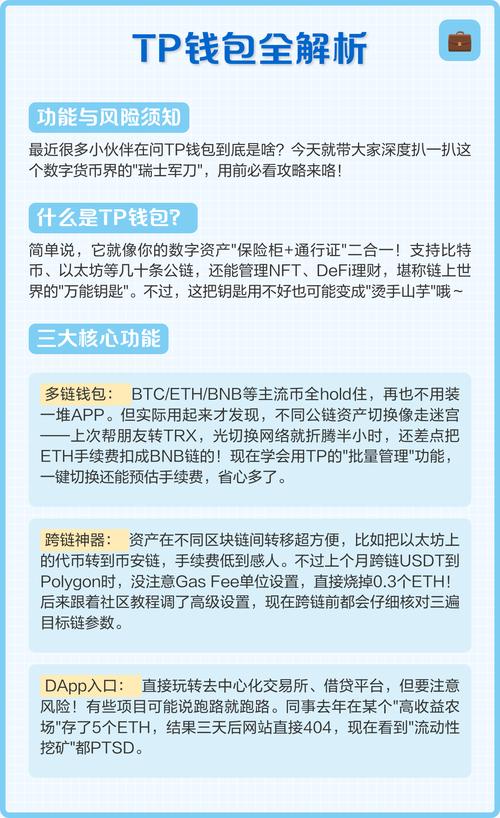 TP钱包全解析

功能与风险须知

最近很多小伙伴在问TP钱包到底是啥？今天就带大家深度扒一扒这个数字货币界的"瑞士军刀"，用前必看攻略来咯！

什么是TP钱包？

简单说，它就像你的数字资产"保险柜+通行证"二合一！支持比特币、以太坊等几十条公链，还能管理NFT、DeFi理财，堪称链上世界的"万能钥匙"。不过，这把钥匙用不好也可能变成"烫手山芋"哦~

三大核心功能

多链钱包： BTC/ETH/BNB等主流币全hold住，再也不用装一堆APP。但实际用起来才发现，不同公链资产切换像走迷宫——上次帮朋友转TRX，光切换网络就折腾半小时，还差点把ETH手续费扣成BNB链的！现在学会用TP的"批量管理"功能，一键切换还能预估手续费，省心多了。

跨链神器： 资产在不同区块链间转移超方便，比如把以太坊上的代币转到币安链，手续费低到感人。不过上个月跨链USDT到Polygon时，没注意Gas Fee单位设置，直接烧掉0.3个ETH！后来跟着社区教程调了高级设置，现在跨链前都会仔细核对三遍目标链参数。

DApp入口： 直接玩转去中心化交易所、借贷平台，但要注意风险！有些项目可能说跑路就跑路。同事去年在某个"高收益农场"存了5个ETH，结果三天后网站直接404，现在看到"流动性挖矿"都PTSD。